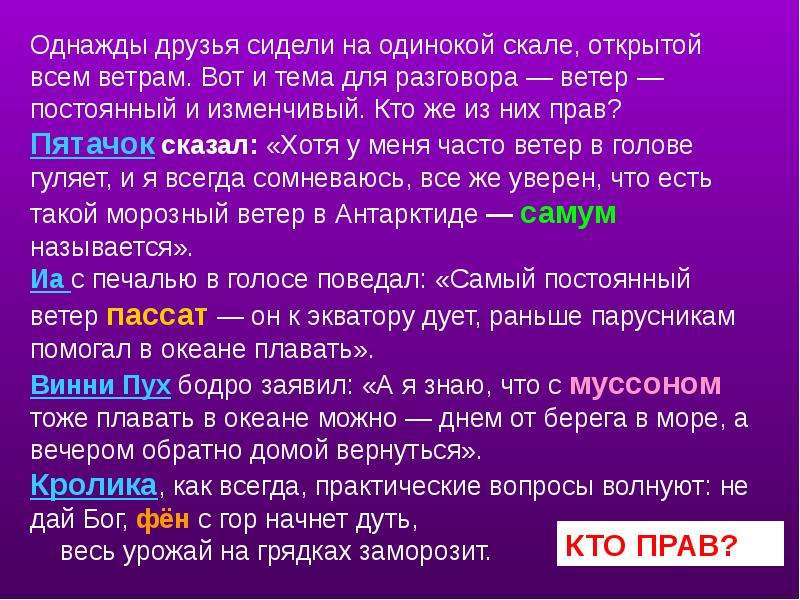 Однажды друзья сидели на одинокой скале, открытой всем ветрам. Вот и тема для разговора — ветер — постоянный и изменчивый. Кто же из них прав?

Пятачок сказал: «Хотя у меня часто ветер в голове гуляет, и я всегда сомневаюсь, все же уверен, что есть такой морозный ветер в Антарктиде — самум называется».

Иа с печалью в голосе поведал: «Самый постоянный ветер пассат — он к экватору дует, раньше парусникам помогал в океане плавать».

Винни Пух бодро заявил: «А я знаю, что с муссоном тоже плавать в океане можно — днем от берега в море, а вечером обратно домой вернуться».

Кролика, как всегда, практические вопросы волнуют: не дай Бог, фён с гор начнет дуть, весь урожай на грядках заморозит.

КТО ПРАВ?